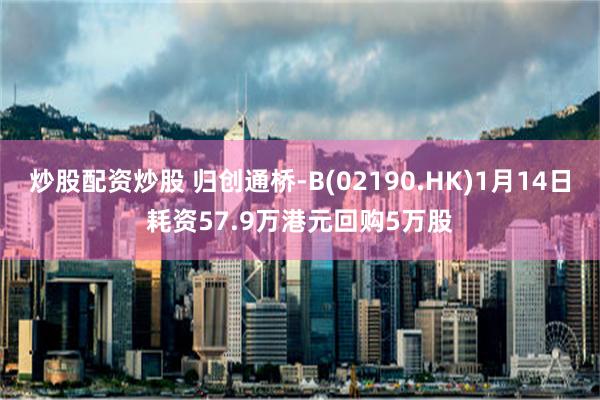 炒股配资炒股 归创通桥-B(02190.HK)1月14日耗资57.9万港元回购5万股